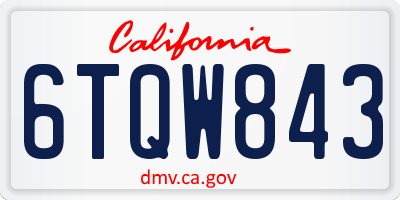 California

6TQW843

dmv.ca.gov